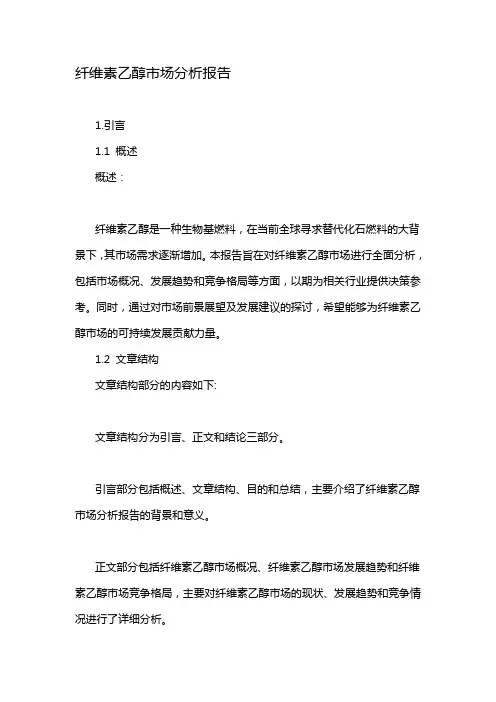 纤维素乙醇市场分析报告

1.引言

1.1 概述

概述：

纤维素乙醇是一种生物基燃料，在当前全球寻求替代化石燃料的大背景下，其市场需求逐渐增加。本报告旨在对纤维素乙醇市场进行全面分析，包括市场概况、发展趋势和竞争格局等方面，以期为相关行业提供决策参考。同时，通过对市场前景展望及发展建议的探讨，希望能够为纤维素乙醇市场的可持续发展贡献力量。

1.2 文章结构

文章结构部分的内容如下:

文章结构分为引言、正文和结论三部分。

引言部分包括概述、文章结构、目的和总结，主要介绍了纤维素乙醇市场分析报告的背景和意义。

正文部分包括纤维素乙醇市场概况、纤维素乙醇市场发展趋势和纤维素乙醇市场竞争格局，主要对纤维素乙醇市场的现状、发展趋势和竞争情况进行了详细分析。